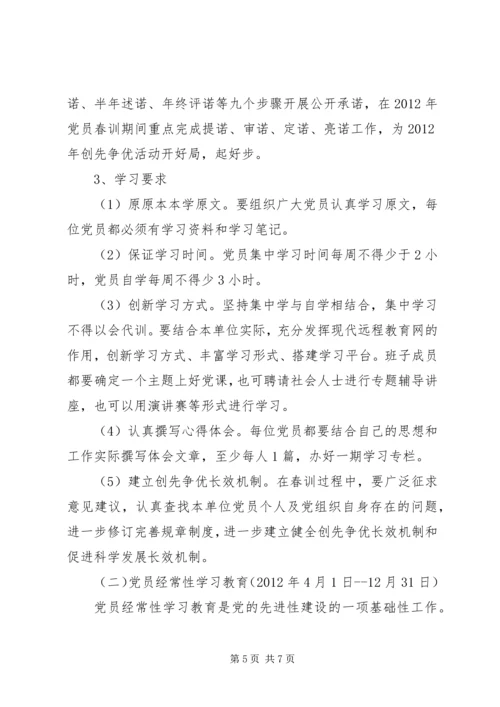 诺、半年述诺、年终评诺等九个步骤开展公开承诺，在2012年党员春训期间重点完成提诺、审诺、定诺、亮诺工作，为2012年创先争优活动开好局，起好步。

3、学习要求

（1）原原本本学原文。要组织广大党员认真学习原文，每位党员都必须有学习资料和学习笔记。

（2）保证学习时间。党员集中学习时间每周不得少于2小时，党员自学每周不得少3小时。

（3）创新学习方式。坚持集中学与自学相结合，集中学习不得以会代训。要结合本单位实际，充分发挥现代远程教育网的作用，创新学习方式、丰富学习形式、搭建学习平台。班子成员都要确定一个主题上好党课，也可聘请社会人士进行专题辅导讲座，也可以用演讲赛等形式进行学习。

（4）认真撰写心得体会。每位党员都要结合自己的思想和工作实际撰写体会文章，至少每人1篇，办好一期学习专栏。

（5）建立创先争优长效机制。在春训过程中，要广泛征求意见建议，认真查找本单位党员个人及党组织自身存在的问题，进一步修订完善规章制度，进一步建立健全创先争优长效机制和促进科学发展长效机制。

（二）党员经常性学习教育（2012年4月1日--12月31日）

党员经常性学习教育是党的先进性建设的一项基础性工作。

第5页 共7页